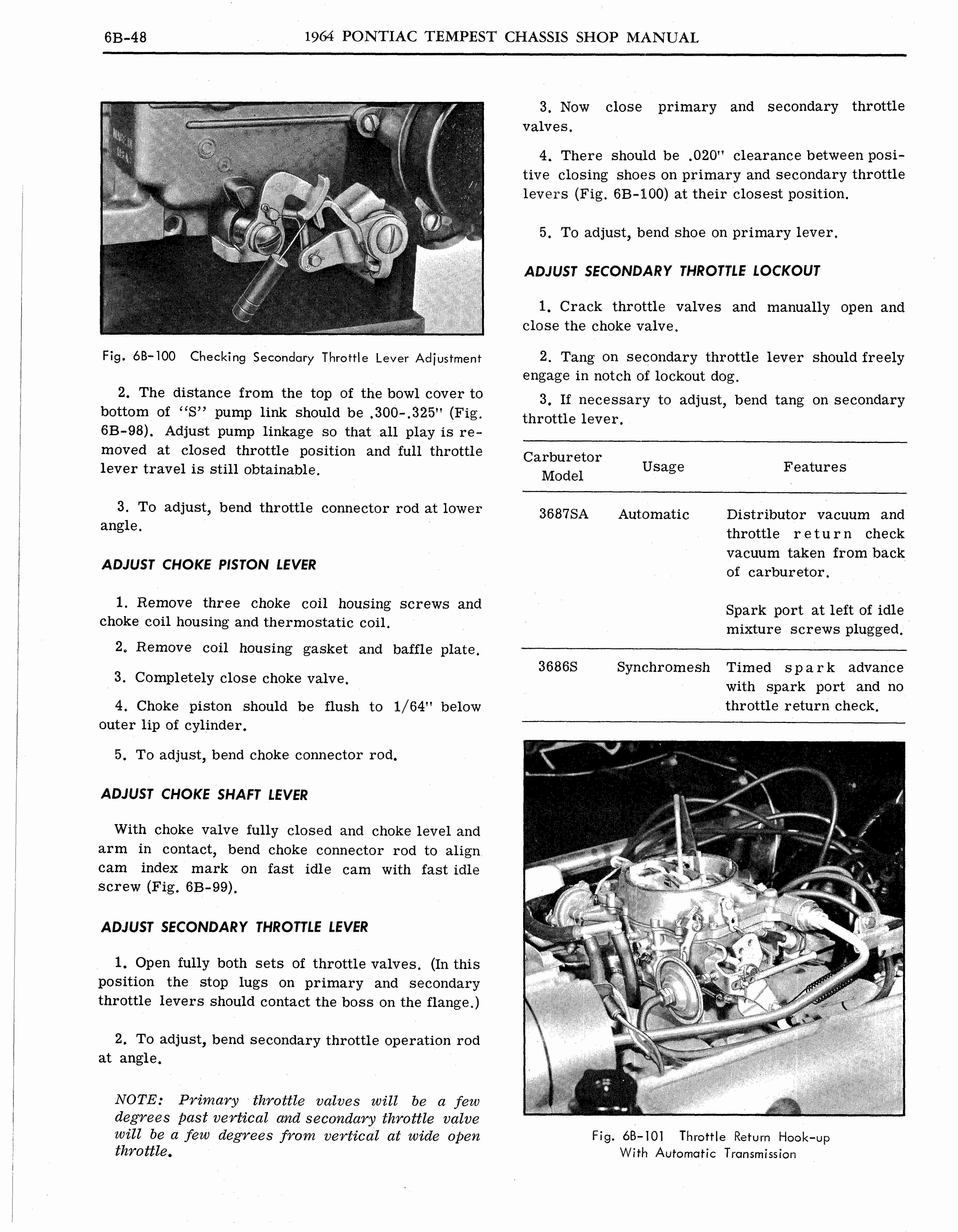 6B-48 1964 PONTIAC TEMPEST CHASSIS SHOP MANUAL

Fig. 6B-100 Checking Secondary Throttle Lever Adjustment

2. The distance from the top of the bowl cover to bottom of "S" pump link should be .300-.325" (Fig. 6B-98). Adjust pump linkage so that all play is removed at closed throttle position and full throttle lever travel is still obtainable.

3. To adjust, bend throttle connector rod at lower angle.

ADJUST CHOKE PISTON LEVER

1. Remove three choke coil housing screws and choke coil housing and thermostatic coil.

2. Remove coil housing gasket and baffle plate.

3. Completely close choke valve.

4. Choke piston should be flush to 1/64" below outer lip of cylinder.

5. To adjust, bend choke connector rod.

ADJUST CHOKE SHAFT LEVER

With choke valve fully closed and choke level and arm in contact, bend choke connector rod to align cam index mark on fast idle cam with fast idle screw (Fig. 6B-99).

ADJUST SECONDARY THROTTLE LEVER

1. Open fully both sets of throttle valves. (In this position the stop lugs on primary and secondary throttle levers should contact the boss on the flange.)

2. To adjust, bend secondary throttle operation rod at angle.

NOTE: Primary throttle valves will be a few degrees past vertical and secondary throttle valve will be a few degrees from vertical at wide open throttle.

3. Now close primary and secondary throttle valves.

4. There should be .020" clearance between positive closing shoes on primary and secondary throttle levers (Fig. 6B-100) at their closest position.

5. To adjust, bend shoe on primary lever.

ADJUST SECONDARY THROTTLE LOCKOUT

1. Crack throttle valves and manually open and close the choke valve.

2. Tang on secondary throttle lever should freely engage in notch of lockout dog.

3. If necessary to adjust, bend tang on secondary throttle lever.

| Carburetor Model | Usage | Features |
|---|---|---|
| 3687SA | Automatic | Distributor vacuum and throttle return check vacuum taken from back of carburetor. Spark port at left of idle mixture screws plugged. |
| 3686S | Synchromesh | Timed spark advance with spark port and no throttle return check. |

Fig. 6B-101 Throttle Return Hook-up With Automatic Transmission